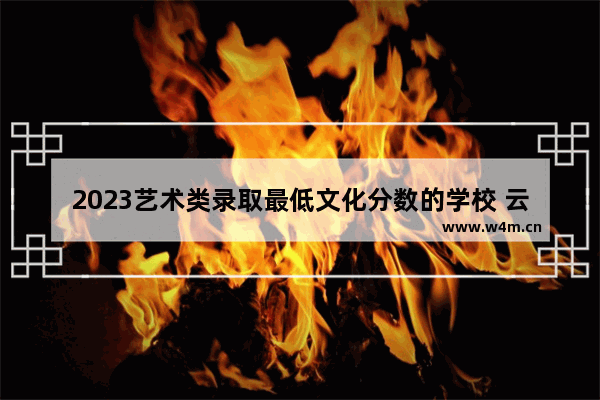 2023艺术类录取最低文化分数的学校 云

www.w4m.cn